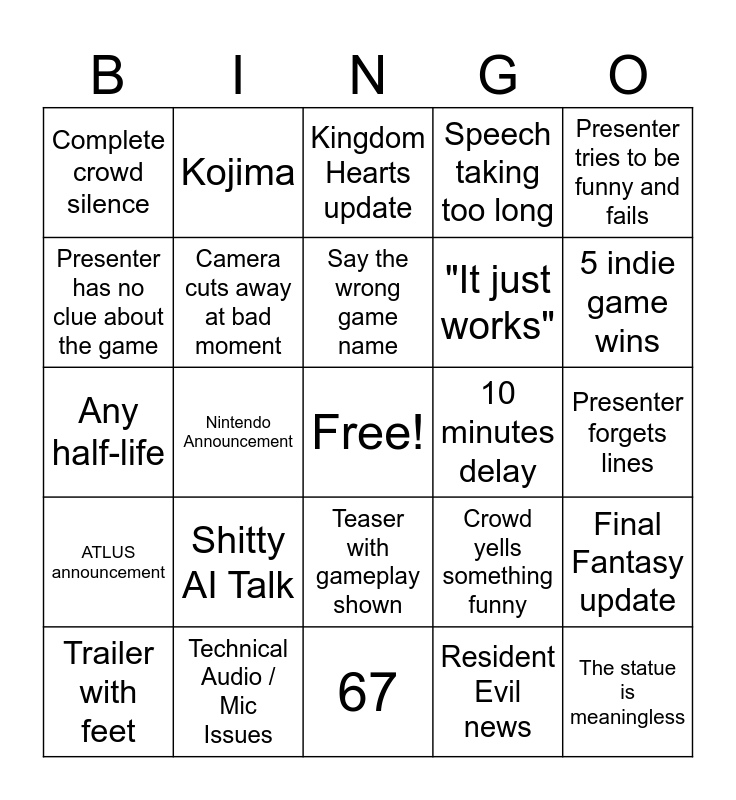 | B | I | N | G | O |
|---|---|---|---|---|
| Complete crowd silence | Kojima | Kingdom Hearts update | Speech taking too long | Presenter tries to be funny and fails |
| Presenter has no clue about the game | Camera cuts away at bad moment | Say the wrong game name | "It just works" | 5 indie game wins |
| Any half-life | Nintendo Announcement | Free! | 10 minutes delay | Presenter forgets lines |
| ATLUS announcement | Shitty AI Talk | Teaser with gameplay shown | Crowd yells something funny | Final Fantasy update |
| Trailer with feet | Technical Audio / Mic Issues | 67 | Resident Evil news | The statue is meaningless |